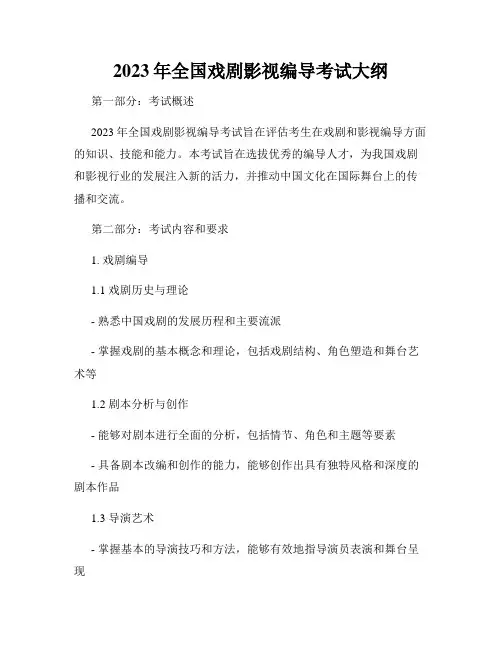 2023年全国戏剧影视编导考试大纲

第一部分：考试概述

2023年全国戏剧影视编导考试旨在评估考生在戏剧和影视编导方面的知识、技能和能力。本考试旨在选拔优秀的编导人才，为我国戏剧和影视行业的发展注入新的活力，并推动中国文化在国际舞台上的传播和交流。

第二部分：考试内容和要求

1. 戏剧编导

1.1 戏剧历史与理论

- 熟悉中国戏剧的发展历程和主要流派

- 掌握戏剧的基本概念和理论，包括戏剧结构、角色塑造和舞台艺术等

1.2 剧本分析与创作

- 能够对剧本进行全面的分析，包括情节、角色和主题等要素

- 具备剧本改编和创作的能力，能够创作出具有独特风格和深度的剧本作品

1.3 导演艺术

- 掌握基本的导演技巧和方法，能够有效地指导演员表演和舞台呈现